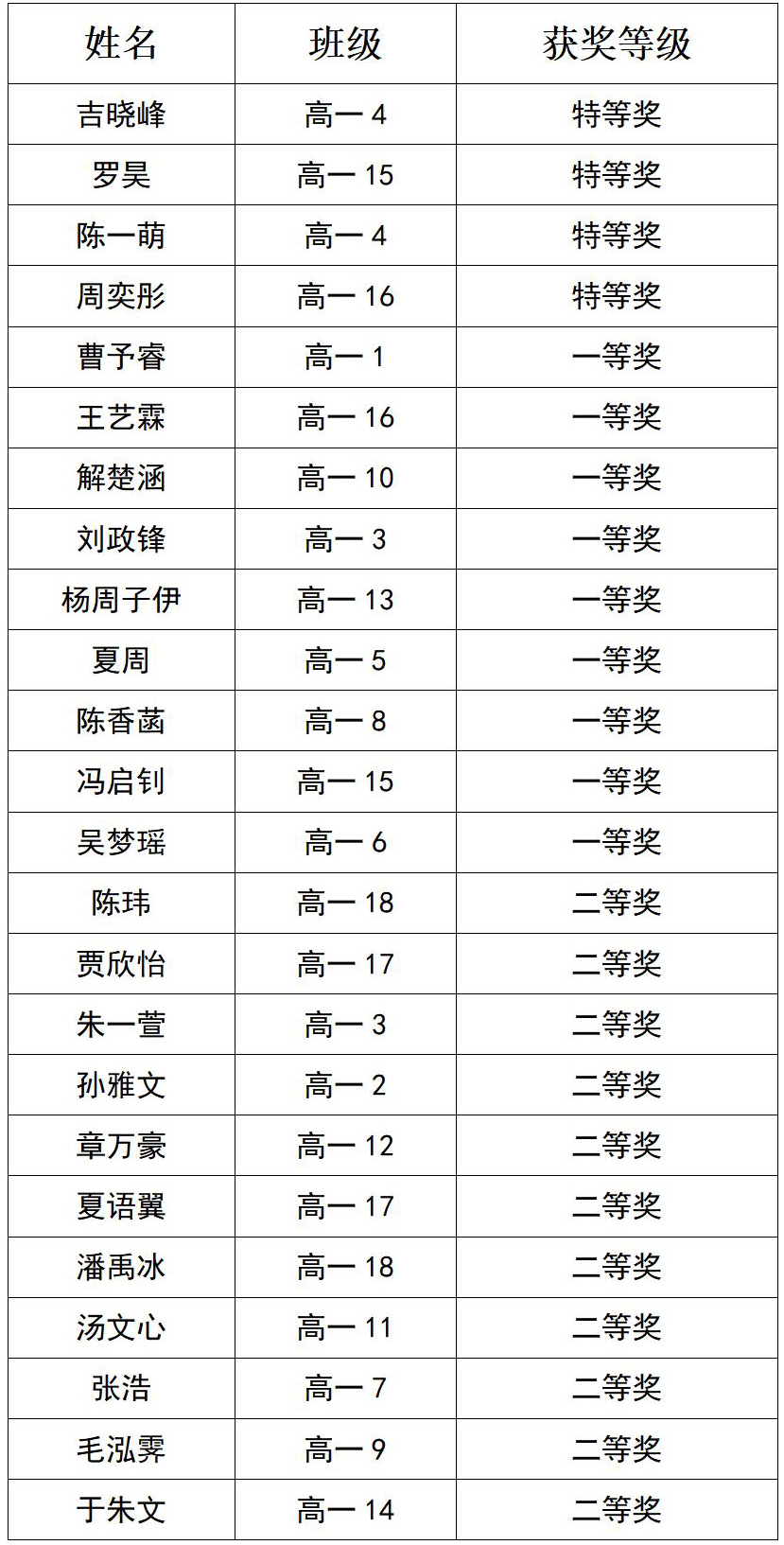 | 姓名 | 班级 | 获奖等级 |
|---|---|---|
| 吉晓峰 | 高一 4 | 特等奖 |
| 罗昊 | 高一 15 | 特等奖 |
| 陈一萌 | 高一 4 | 特等奖 |
| 周奕彤 | 高一 16 | 特等奖 |
| 曹予睿 | 高一 1 | 一等奖 |
| 王艺霖 | 高一 16 | 一等奖 |
| 解楚涵 | 高一 10 | 一等奖 |
| 刘政锋 | 高一 3 | 一等奖 |
| 杨周子伊 | 高一 13 | 一等奖 |
| 夏周 | 高一 5 | 一等奖 |
| 陈香菡 | 高一 8 | 一等奖 |
| 冯启钊 | 高一 15 | 一等奖 |
| 吴梦瑶 | 高一 6 | 一等奖 |
| 陈玮 | 高一 18 | 二等奖 |
| 贾欣怡 | 高一 17 | 二等奖 |
| 朱一萱 | 高一 3 | 二等奖 |
| 孙雅文 | 高一 2 | 二等奖 |
| 章万豪 | 高一 12 | 二等奖 |
| 夏语翼 | 高一 17 | 二等奖 |
| 潘禹冰 | 高一 18 | 二等奖 |
| 汤文心 | 高一 11 | 二等奖 |
| 张浩 | 高一 7 | 二等奖 |
| 毛泓霁 | 高一 9 | 二等奖 |
| 于朱文 | 高一 14 | 二等奖 |